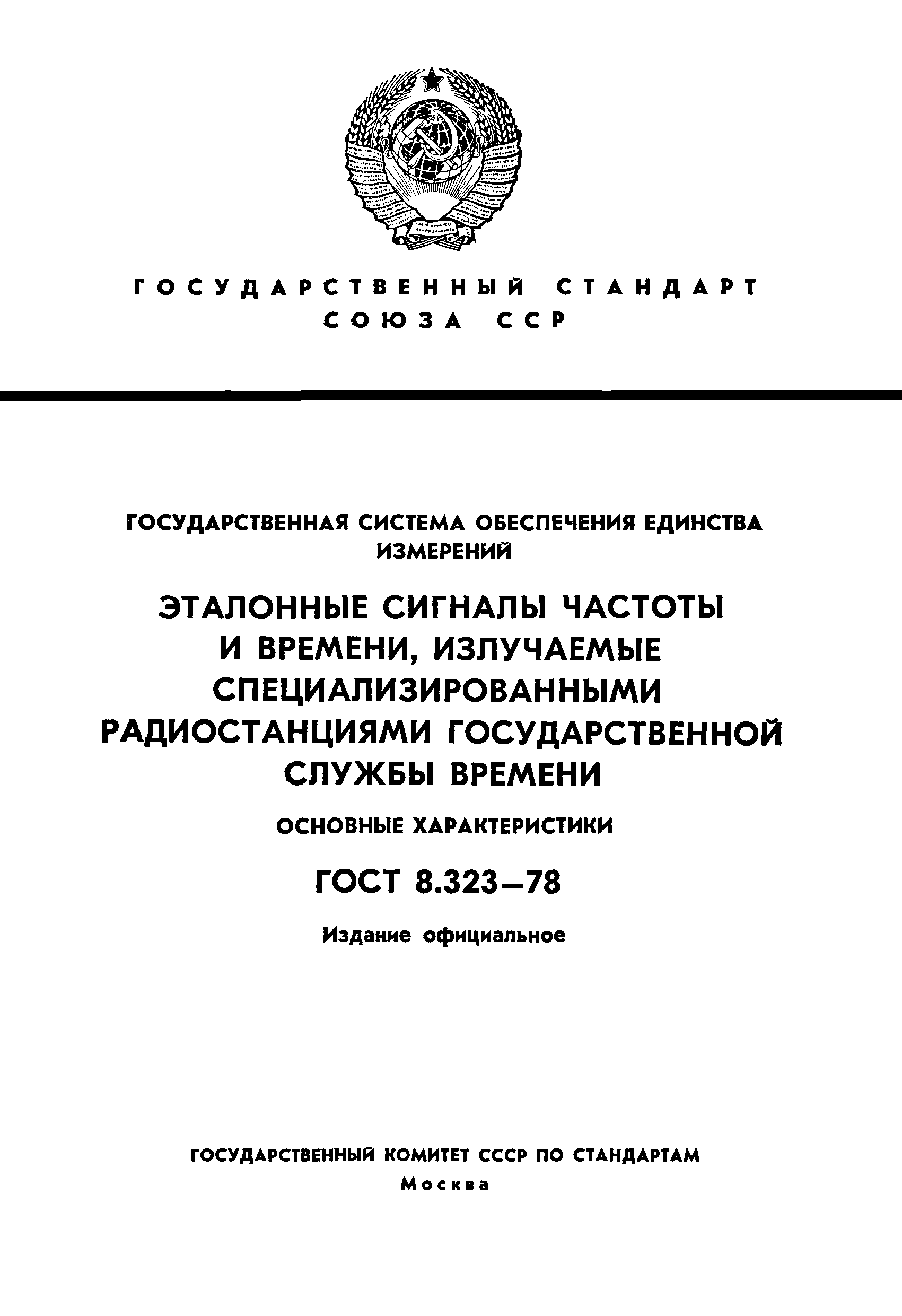 ГОСУДАРСТВЕННЫЙ СТАНДАРТ СОЮЗА ССР

ГОСУДАРСТВЕННАЯ СИСТЕМА ОБЕСПЕЧЕНИЯ ЕДИНСТВА ИЗМЕРЕНИЙ

ЭТАЛОННЫЕ СИГНАЛЫ ЧАСТОТЫ И ВРЕМЕНИ, ИЗЛУЧАЕМЫЕ СПЕЦИАЛИЗИРОВАННЫМИ РАДИОСТАНЦИЯМИ ГОСУДАРСТВЕННОЙ СЛУЖБЫ ВРЕМЕНИ

ОСНОВНЫЕ ХАРАКТЕРИСТИКИ

ГОСТ 8.323—78

Издание официальное

ГОСУДАРСТВЕННЫЙ КОМИТЕТ СССР ПО СТАНДАРТАМ
Москва